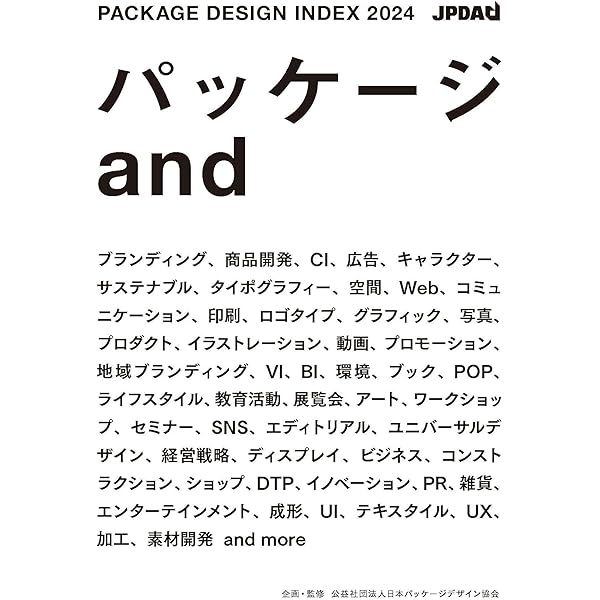 PACKAGE DESIGN INDEX 2024 JPDA

パッケージ
and

ブランディング、商品開発、CI、広告、キャラクター、サステナブル、タイポグラフィー、空間、Web、コミュニケーション、印刷、ロゴタイプ、グラフィック、写真、プロダクト、イラストレーション、動画、プロモーション、地域ブランディング、VI、BI、環境、ブック、POP、ライフスタイル、教育活動、展覧会、アート、ワークショップ、セミナー、SNS、エディトリアル、ユニバーサルデザイン、経営戦略、ディスプレイ、ビジネス、コンストラクション、ショップ、DTP、イノベーション、PR、雑貨、エンターテインメント、成形、UI、テキスタイル、UX、加工、素材開発 and more

企画・監修 公益社団法人日本パッケージデザイン協会